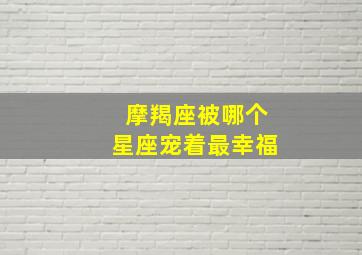 摩羯座被哪个
星座宠着最幸福